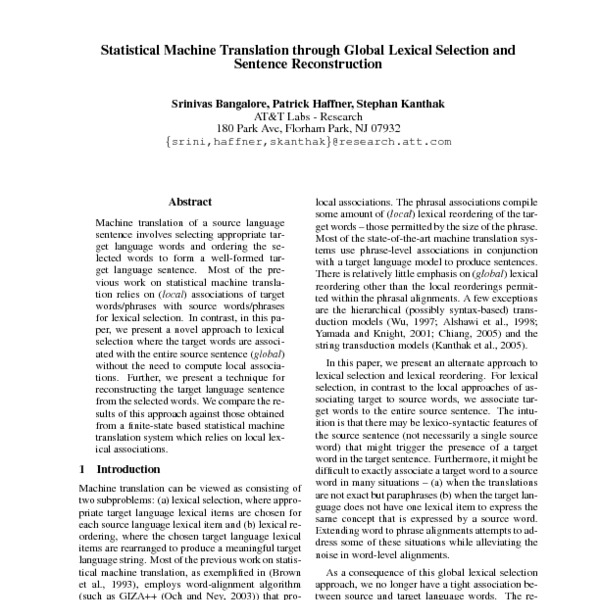 Statistical Machine Translation through Global Lexical Selection and Sentence Reconstruction

Srinivas Bangalore, Patrick Haffner, Stephan Kanthak
AT&T Labs - Research
180 Park Ave, Florham Park, NJ 07932
{srini,haffner,skanthak}@research.att.com

Abstract

Machine translation of a source language sentence involves selecting appropriate target language words and ordering the selected words to form a well-formed target language sentence. Most of the previous work on statistical machine translation relies on (local) associations of target words/phrases with source words/phrases for lexical selection. In contrast, in this paper, we present a novel approach to lexical selection where the target words are associated with the entire source sentence (global) without the need to compute local associations. Further, we present a technique for reconstructing the target language sentence from the selected words. We compare the results of this approach against those obtained from a finite-state based statistical machine translation system which relies on local lexical associations.

1 Introduction

Machine translation can be viewed as consisting of two subproblems: (a) lexical selection, where appropriate target language lexical items are chosen for each source language lexical item and (b) lexical reordering, where the chosen target language lexical items are rearranged to produce a meaningful target language string. Most of the previous work on statistical machine translation, as exemplified in (Brown et al., 1993), employs word-alignment algorithm (such as GIZA++ (Och and Ney, 2003)) that pro-

local associations. The phrasal associations compile some amount of (local) lexical reordering of the target words – those permitted by the size of the phrase. Most of the state-of-the-art machine translation systems use phrase-level associations in conjunction with a target language model to produce sentences. There is relatively little emphasis on (global) lexical reordering other than the local reorderings permitted within the phrasal alignments. A few exceptions are the hierarchical (possibly syntax-based) transduction models (Wu, 1997; Alshawi et al., 1998; Yamada and Knight, 2001; Chiang, 2005) and the string transduction models (Kanthak et al., 2005).

In this paper, we present an alternate approach to lexical selection and lexical reordering. For lexical selection, in contrast to the local approaches of associating target to source words, we associate target words to the entire source sentence. The intuition is that there may be lexico-syntactic features of the source sentence (not necessarily a single source word) that might trigger the presence of a target word in the target sentence. Furthermore, it might be difficult to exactly associate a target word to a source word in many situations – (a) when the translations are not exact but paraphrases (b) when the target language does not have one lexical item to express the same concept that is expressed by a source word. Extending word to phrase alignments attempts to address some of these situations while alleviating the noise in word-level alignments.

As a consequence of this global lexical selection approach, we no longer have a tight association between source and target language words. The re-